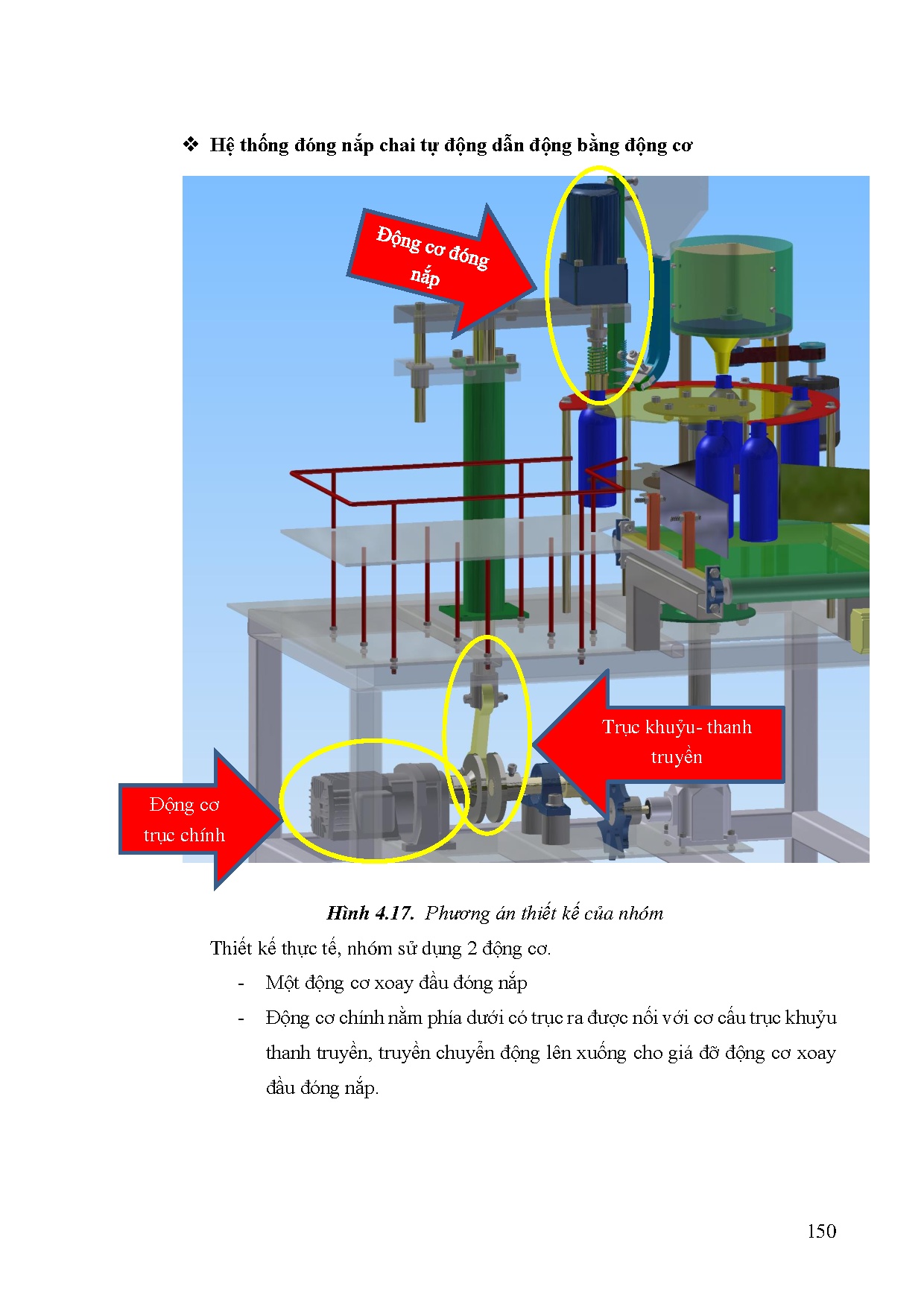 ❖ Hệ thống đóng nắp chai tự động dẫn động bằng động cơ

Động cơ đóng nắp

Trục khuỷu- thanh truyền

Động cơ trục chính

Hình 4.17. Phương án thiết kế của nhóm

Thiết kế thực tế, nhóm sử dụng 2 động cơ.

- Một động cơ xoay đầu đóng nắp
- Động cơ chính nằm phía dưới có trục ra được nối với cơ cấu trục khuỷu thanh truyền, truyền chuyển động lên xuống cho giá đỡ động cơ xoay đầu đóng nắp.

150